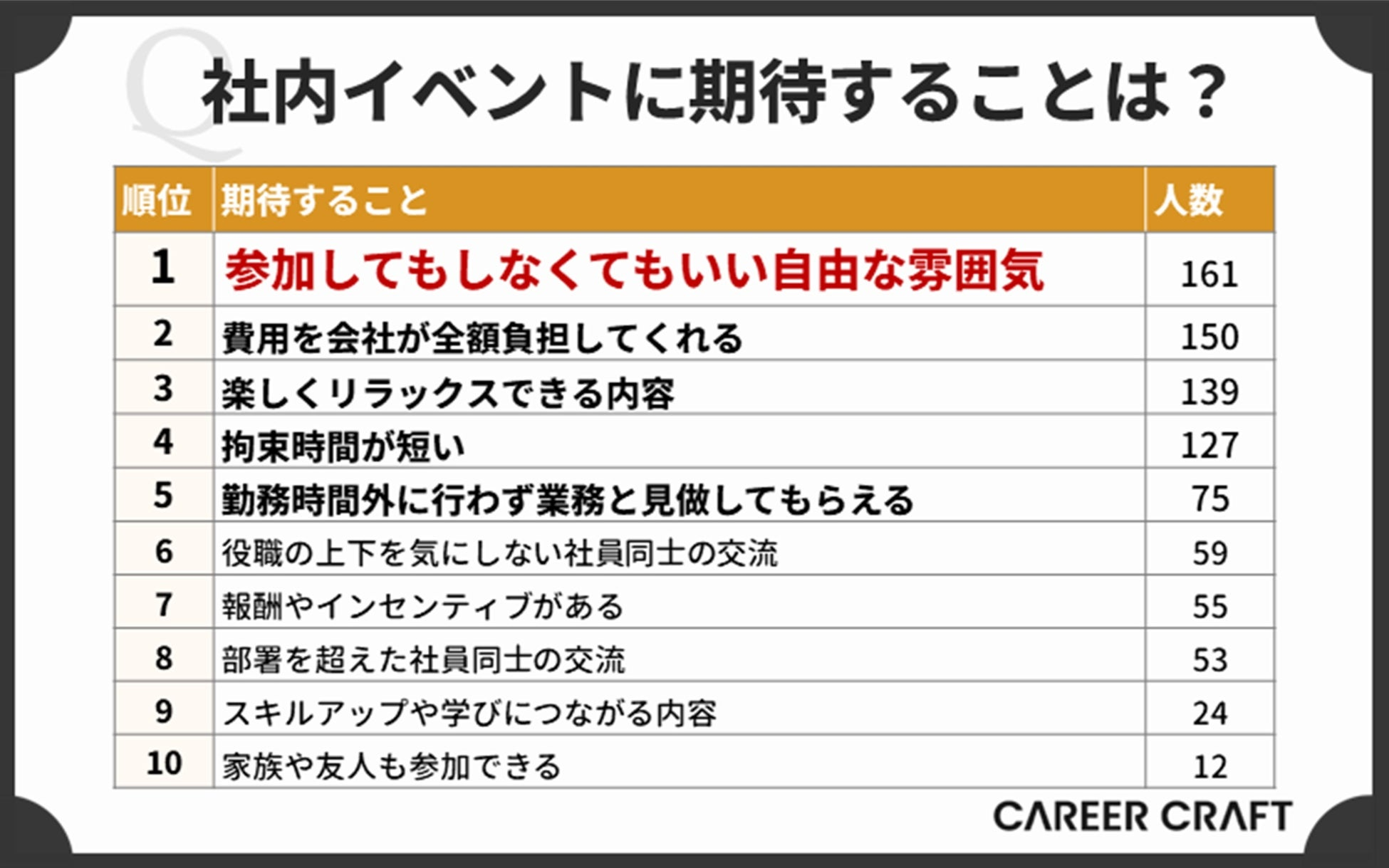 Q

社内イベントに期待することは？

| 順位 | 期待すること | 人数 |
|---|---|---|
| 1 | 参加してもしなくてもいい自由な雰囲気 | 161 |
| 2 | 費用を会社が全額負担してくれる | 150 |
| 3 | 楽しくリラックスできる内容 | 139 |
| 4 | 拘束時間が短い | 127 |
| 5 | 勤務時間外に行わず業務と見做してもらえる | 75 |
| 6 | 役職の上下を気にしない社員同士の交流 | 59 |
| 7 | 報酬やインセンティブがある | 55 |
| 8 | 部署を超えた社員同士の交流 | 53 |
| 9 | スキルアップや学びにつながる内容 | 24 |
| 10 | 家族や友人も参加できる | 12 |

CAREER CRAFT